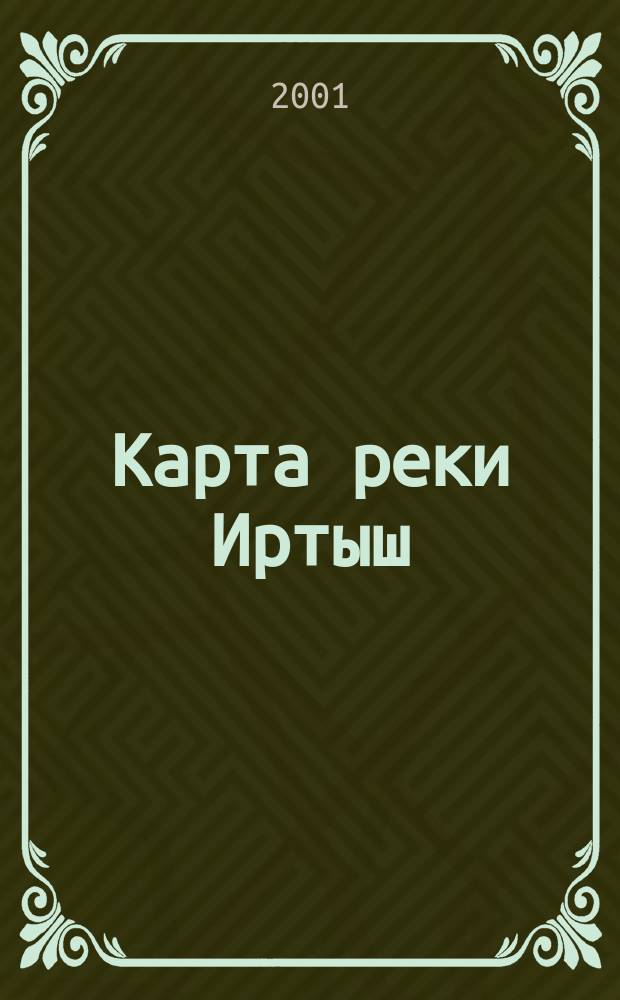 2001

Карта реки Иртыш